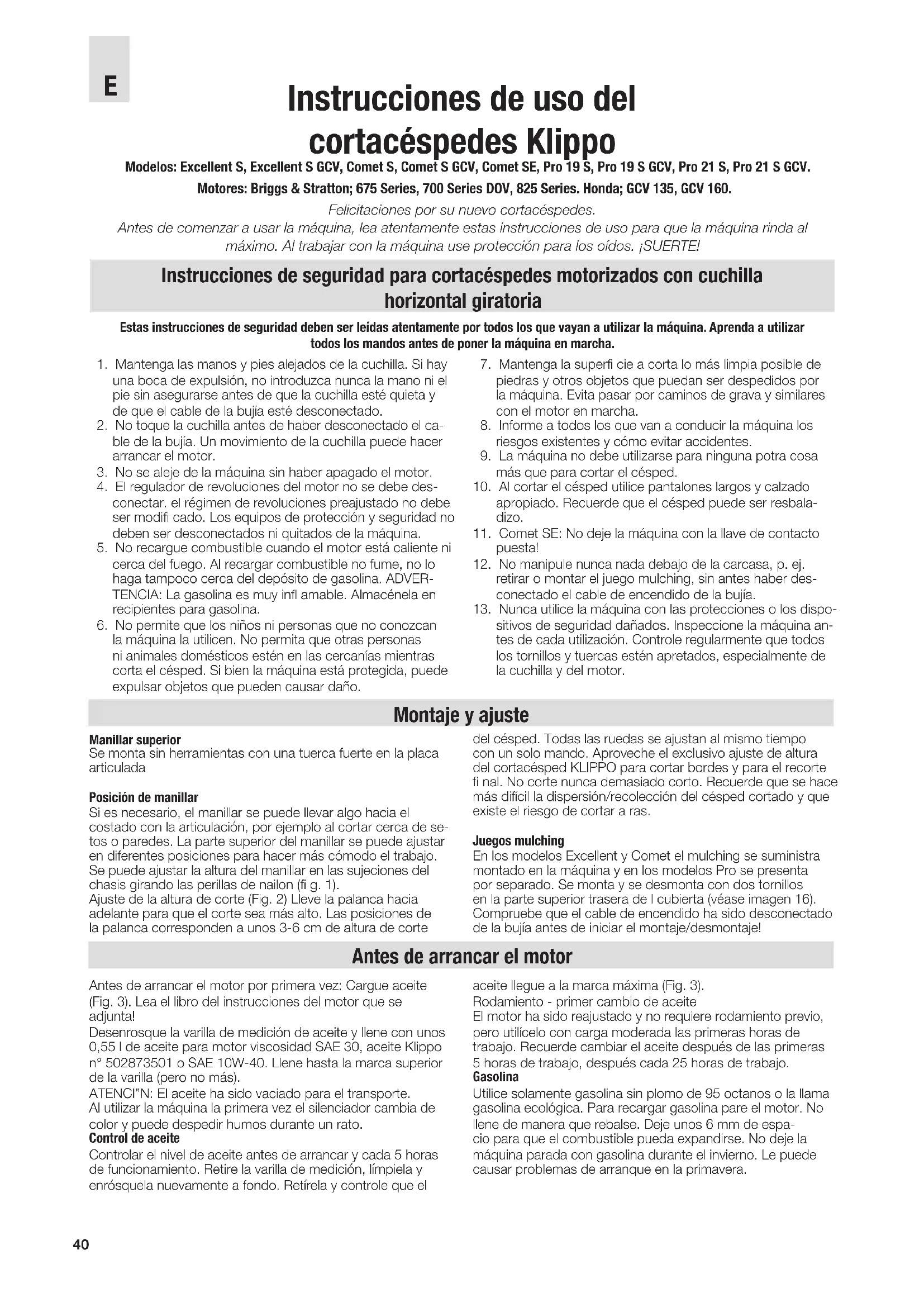 E

Instrucciones de uso del cortacéspedes Klippo

Modelos: Excellent S, Excellent S GCV, Comet S, Comet S GCV, Comet SE, Pro 19 S, Pro 19 S GCV, Pro 21 S, Pro 21 S GCV.

Motores: Briggs & Stratton; 675 Series, 700 Series DOV, 825 Series. Honda; GCV 135, GCV 160.

Felicitaciones por su nuevo cortacéspedes.
Antes de comenzar a usar la máquina, lea atentamente estas instrucciones de uso para que la máquina rinda al máximo. Al trabajar con la máquina use protección para los oídos. ¡SUERTE!

Instrucciones de seguridad para cortacéspedes motorizados con cuchilla horizontal giratoria

Estas instrucciones de seguridad deben ser leídas atentamente por todos los que vayan a utilizar la máquina. Aprenda a utilizar todos los mandos antes de poner la máquina en marcha.

1. Mantenga las manos y pies alejados de la cuchilla. Si hay una boca de expulsión, no introduzca nunca la mano ni el pie sin asegurarse antes de que la cuchilla esté quieta y de que el cable de la bujía esté desconectado.
2. No toque la cuchilla antes de haber desconectado el cable de la bujía. Un movimiento de la cuchilla puede hacer arrancar el motor.
3. No se aleje de la máquina sin haber apagado el motor.
4. El regulador de revoluciones del motor no se debe desconectar. el régimen de revoluciones preajustado no debe ser modifi cado. Los equipos de protección y seguridad no deben ser desconectados ni quitados de la máquina.
5. No recargue combustible cuando el motor está caliente ni cerca del fuego. Al recargar combustible no fume, no lo haga tampoco cerca del depósito de gasolina. ADVERTENCIA: La gasolina es muy infl amable. Almacénela en recipientes para gasolina.
6. No permite que los niños ni personas que no conozcan la máquina la utilicen. No permita que otras personas ni animales domésticos estén en las cercanías mientras corta el césped. Si bien la máquina está protegida, puede expulsar objetos que pueden causar daño.
7. Mantenga la superfi cie a corta lo más limpia posible de piedras y otros objetos que puedan ser despedidos por la máquina. Evita pasar por caminos de grava y similares con el motor en marcha.
8. Informe a todos los que van a conducir la máquina los riesgos existentes y cómo evitar accidentes.
9. La máquina no debe utilizarse para ninguna potra cosa más que para cortar el césped.
10. Al cortar el césped utilice pantalones largos y calzado apropiado. Recuerde que el césped puede ser resbaladizo.
11. Comet SE: No deje la máquina con la llave de contacto puesta!
12. No manipule nunca nada debajo de la carcasa, p. ej. retirar o montar el juego mulching, sin antes haber desconectado el cable de encendido de la bujía.
13. Nunca utilice la máquina con las protecciones o los dispositivos de seguridad dañados. Inspeccione la máquina antes de cada utilización. Controle regularmente que todos los tornillos y tuercas estén apretados, especialmente de la cuchilla y del motor.

Montaje y ajuste

Manillar superior
Se monta sin herramientas con una tuerca fuerte en la placa articulada

Posición de manillar
Si es necesario, el manillar se puede llevar algo hacia el costado con la articulación, por ejemplo al cortar cerca de setos o paredes. La parte superior del manillar se puede ajustar en diferentes posiciones para hacer más cómodo el trabajo. Se puede ajustar la altura del manillar en las sujeciones del chasis girando las perillas de nailon (fi g. 1).
Ajuste de la altura de corte (Fig. 2) Lleve la palanca hacia adelante para que el corte sea más alto. Las posiciones de la palanca corresponden a unos 3-6 cm de altura de corte del césped. Todas las ruedas se ajustan al mismo tiempo con un solo mando. Aproveche el exclusivo ajuste de altura del cortacésped KLIPPO para cortar bordes y para el recorte fi nal. No corte nunca demasiado corto. Recuerde que se hace más difícil la dispersión/recolección del césped cortado y que existe el riesgo de cortar a ras.

Juegos mulching
En los modelos Excellent y Comet el mulching se suministra montado en la máquina y en los modelos Pro se presenta por separado. Se monta y se desmonta con dos tornillos en la parte superior trasera de l cubierta (véase imagen 16). Compruebe que el cable de encendido ha sido desconectado de la bujía antes de iniciar el montaje/desmontaje!

Antes de arrancar el motor

Antes de arrancar el motor por primera vez: Cargue aceite (Fig. 3). Lea el libro del instrucciones del motor que se adjunta!
Desenrosque la varilla de medición de aceite y llene con unos 0,55 l de aceite para motor viscosidad SAE 30, aceite Klippo n° 502873501 o SAE 10W-40. Llene hasta la marca superior de la varilla (pero no más).
ATENCI"N: El aceite ha sido vaciado para el transporte.
Al utilizar la máquina la primera vez el silenciador cambia de color y puede despedir humos durante un rato.
Control de aceite
Controlar el nivel de aceite antes de arrancar y cada 5 horas de funcionamiento. Retire la varilla de medición, límpiela y enrósquela nuevamente a fondo. Retírela y controle que el aceite llegue a la marca máxima (Fig. 3).
Rodamiento - primer cambio de aceite
El motor ha sido reajustado y no requiere rodamiento previo, pero utilícelo con carga moderada las primeras horas de trabajo. Recuerde cambiar el aceite después de las primeras 5 horas de trabajo, después cada 25 horas de trabajo.
Gasolina
Utilice solamente gasolina sin plomo de 95 octanos o la llama gasolina ecológica. Para recargar gasolina pare el motor. No llene de manera que rebalse. Deje unos 6 mm de espacio para que el combustible pueda expandirse. No deje la máquina parada con gasolina durante el invierno. Le puede causar problemas de arranque en la primavera.

40